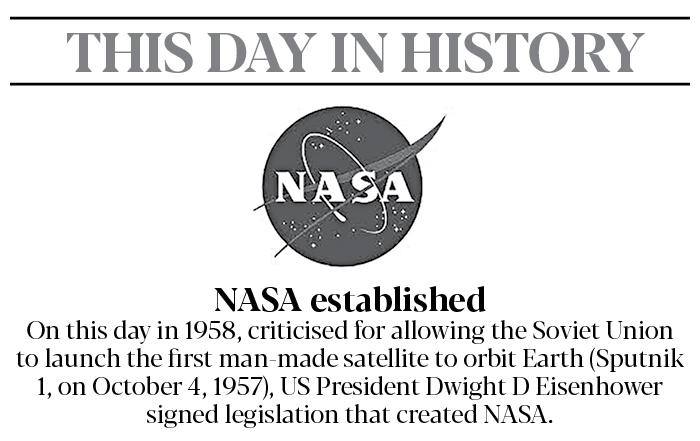 THIS DAY IN HISTORY

NASA

NASA established

On this day in 1958, criticised for allowing the Soviet Union to launch the first man-made satellite to orbit Earth (Sputnik 1, on October 4, 1957), US President Dwight D Eisenhower signed legislation that created NASA.